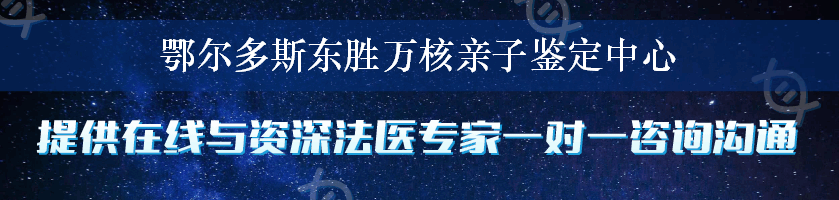 鄂尔多斯东胜万核亲子鉴定中心

提供在线与资深法医专家一对一咨询沟通